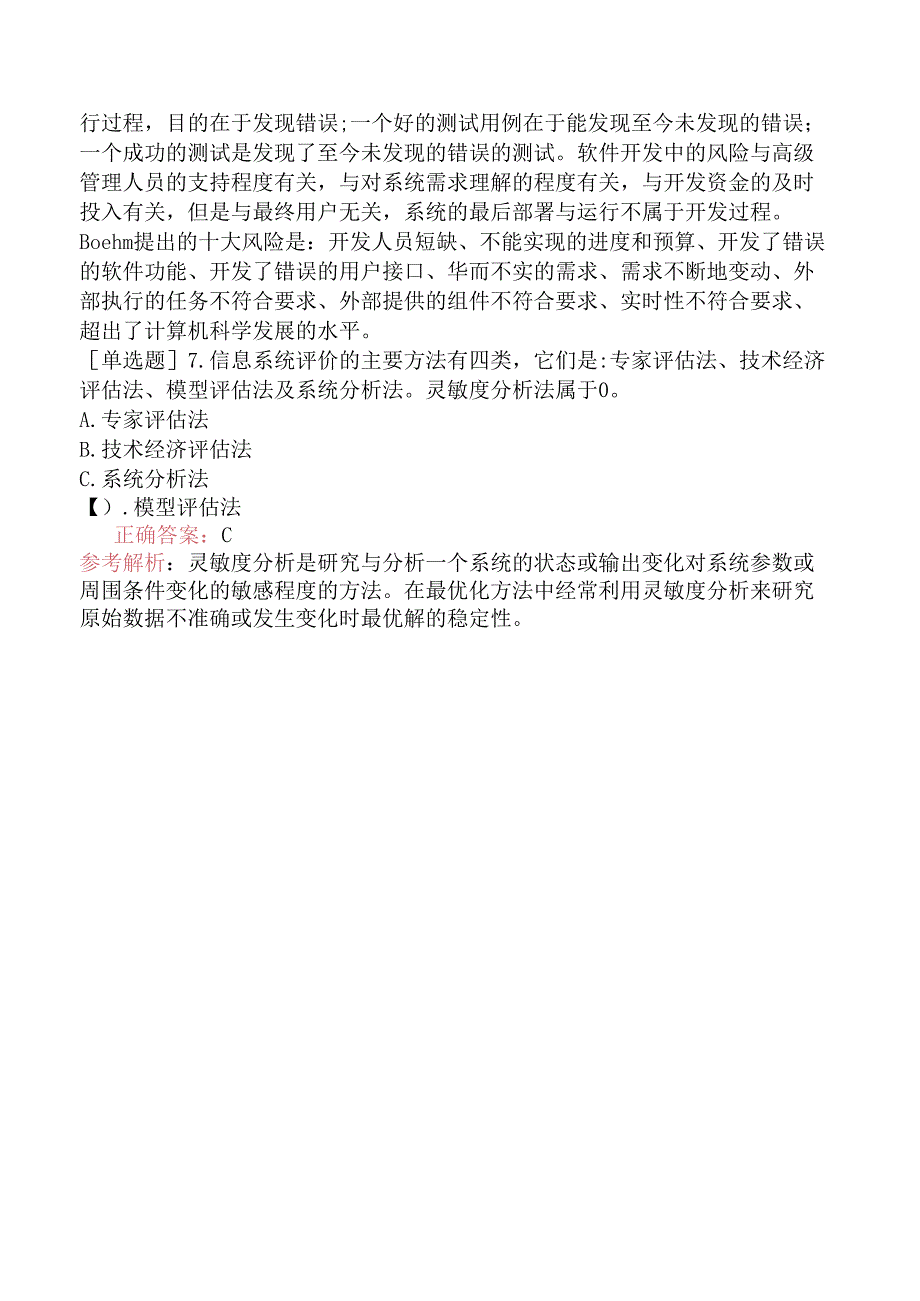 行过程，目的在于发现错误;一个好的测试用例在于能发现至今未发现的错误；一个成功的测试是发现了至今未发现的错误的测试。软件开发中的风险与高级管理人员的支持程度有关，与对系统需求理解的程度有关，与开发资金的及时投入有关，但是与最终用户无关，系统的最后部署与运行不属于开发过程。Boehm提出的十大风险是：开发人员短缺、不能实现的进度和预算、开发了错误的软件功能、开发了错误的用户接口、华而不实的需求、需求不断地变动、外部执行的任务不符合要求、外部提供的组件不符合要求、实时性不符合要求、超出了计算机科学发展的水平。
［单选题］7.信息系统评价的主要方法有四类，它们是:专家评估法、技术经济评估法、模型评估法及系统分析法。灵敏度分析法属于0。
A.专家评估法
B.技术经济评估法
C.系统分析法
【）.模型评估法
正确答案：C
参考解析：灵敏度分析是研究与分析一个系统的状态或输出变化对系统参数或周围条件变化的敏感程度的方法。在最优化方法中经常利用灵敏度分析来研究原始数据不准确或发生变化时最优解的稳定性。